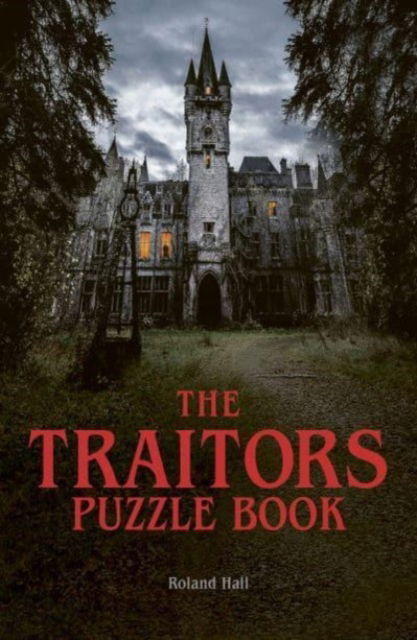 THE TRAITORS PUZZLE BOOK

Roland Hall